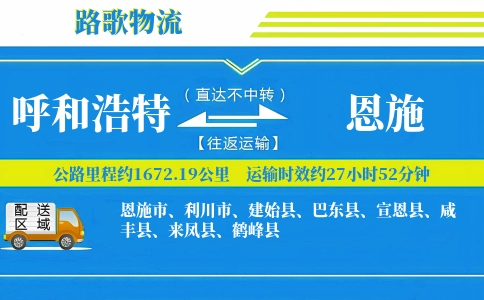 路歌物流

呼和浩特

（直达不中转）

【往返运输】

恩施

公路里程约1672.19公里　运输时效约27小时52分钟

配送区域

恩施市、利川市、建始县、巴东县、宣恩县、咸丰县、来凤县、鹤峰县